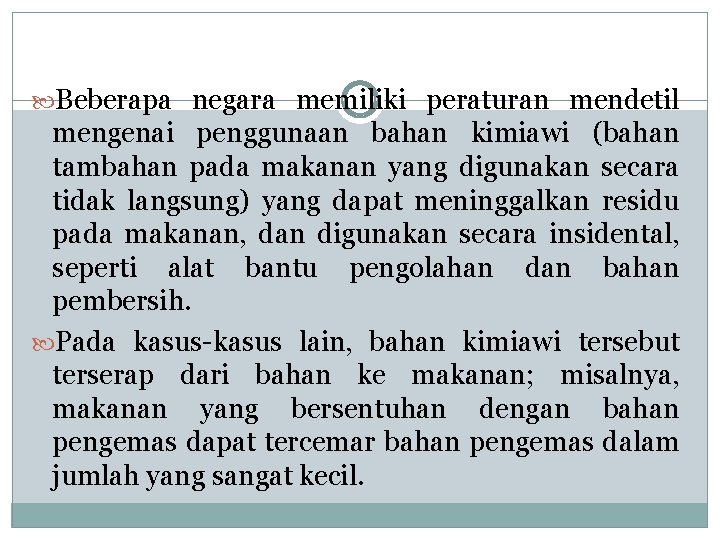 Beberapa negara memiliki peraturan mendetil mengenai penggunaan bahan kimiawi (bahan tambahan pada makanan yang digunakan secara tidak langsung) yang dapat meninggalkan residu pada makanan, dan digunakan secara insidental, seperti alat bantu pengolahan dan bahan pembersih.

Pada kasus-kasus lain, bahan kimiawi tersebut terserap dari bahan ke makanan; misalnya, makanan yang bersentuhan dengan bahan pengemas dapat tercemar bahan pengemas dalam jumlah yang sangat kecil.